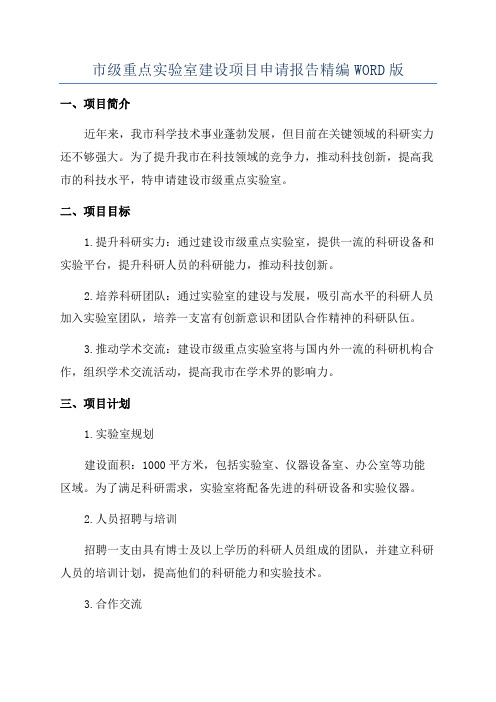 市级重点实验室建设项目申请报告精编WORD版

一、项目简介

近年来，我市科学技术事业蓬勃发展，但目前在关键领域的科研实力还不够强大。为了提升我市在科技领域的竞争力，推动科技创新，提高我市的科技水平，特申请建设市级重点实验室。

二、项目目标

1.提升科研实力：通过建设市级重点实验室，提供一流的科研设备和实验平台，提升科研人员的科研能力，推动科技创新。

2.培养科研团队：通过实验室的建设与发展，吸引高水平的科研人员加入实验室团队，培养一支富有创新意识和团队合作精神的科研队伍。

3.推动学术交流：建设市级重点实验室将与国内外一流的科研机构合作，组织学术交流活动，提高我市在学术界的影响力。

三、项目计划

1.实验室规划

建设面积：1000平方米，包括实验室、仪器设备室、办公室等功能区域。为了满足科研需求，实验室将配备先进的科研设备和实验仪器。

2.人员招聘与培训

招聘一支由具有博士及以上学历的科研人员组成的团队，并建立科研人员的培训计划，提高他们的科研能力和实验技术。

3.合作交流